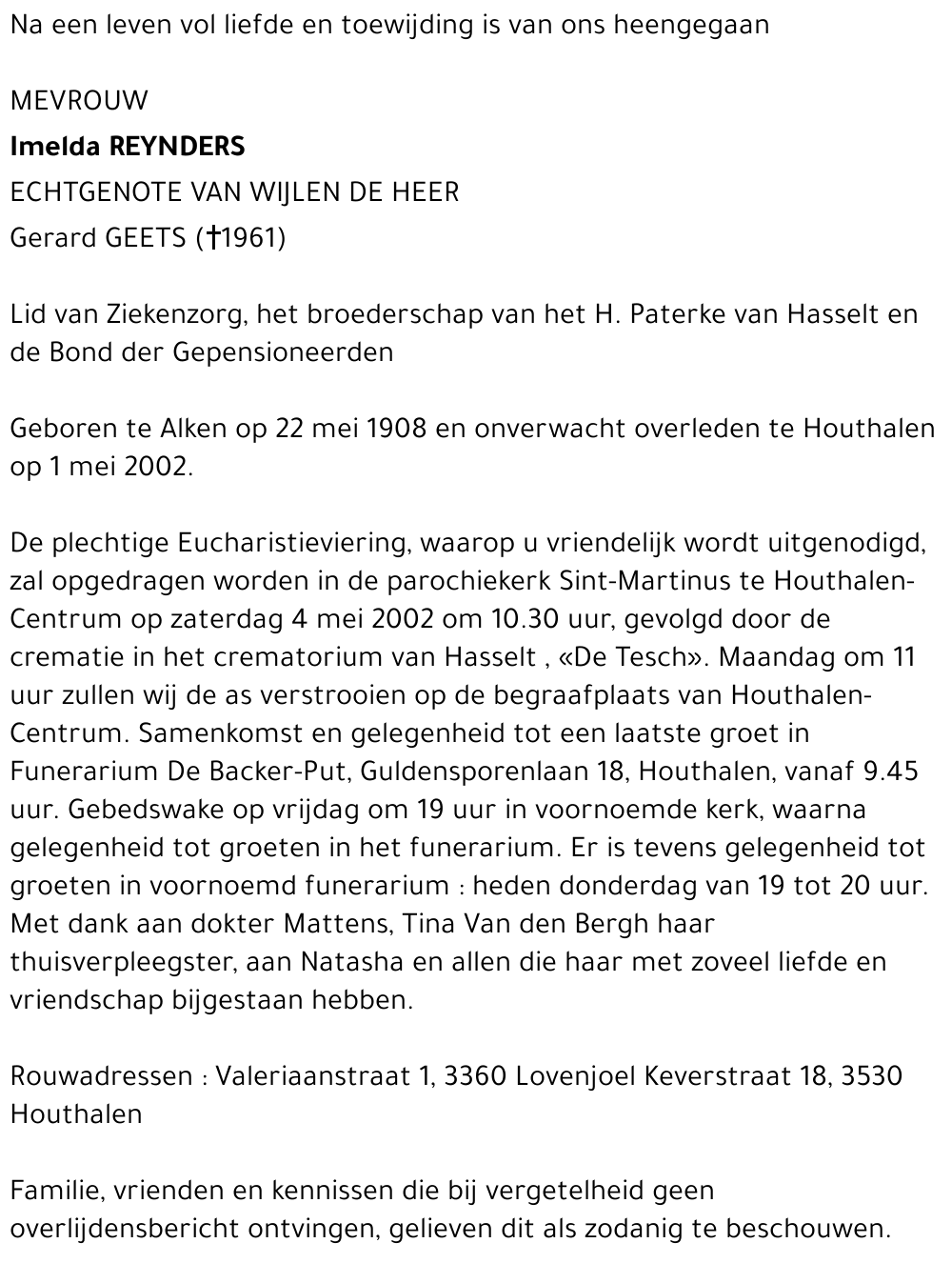 Na een leven vol liefde en toewijding is van ons heengegaan

MEVROUW

Imelda REYNDERS

ECHTGENOTE VAN WIJLEN DE HEER

Gerard GEETS (†1961)

Lid van Ziekenzorg, het broederschap van het H. Paterke van Hasselt en de Bond der Gepensioneerden

Geboren te Alken op 22 mei 1908 en onverwacht overleden te Houthalen op 1 mei 2002.

De plechtige Eucharistieviering, waarop u vriendelijk wordt uitgenodigd, zal opgedragen worden in de parochiekerk Sint-Martinus te Houthalen-Centrum op zaterdag 4 mei 2002 om 10.30 uur, gevolgd door de crematie in het crematorium van Hasselt , «De Tesch». Maandag om 11 uur zullen wij de as verstrooien op de begraafplaats van Houthalen-Centrum. Samenkomst en gelegenheid tot een laatste groet in Funerarium De Backer-Put, Guldensporenlaan 18, Houthalen, vanaf 9.45 uur. Gebedswake op vrijdag om 19 uur in voornoemde kerk, waarna gelegenheid tot groeten in het funerarium. Er is tevens gelegenheid tot groeten in voornoemd funerarium : heden donderdag van 19 tot 20 uur. Met dank aan dokter Mattens, Tina Van den Bergh haar thuisverpleegster, aan Natasha en allen die haar met zoveel liefde en vriendschap bijgestaan hebben.

Rouwadressen : Valeriaanstraat 1, 3360 Lovenjoel Keverstraat 18, 3530 Houthalen

Familie, vrienden en kennissen die bij vergetelheid geen overlijdensbericht ontvingen, gelieven dit als zodanig te beschouwen.